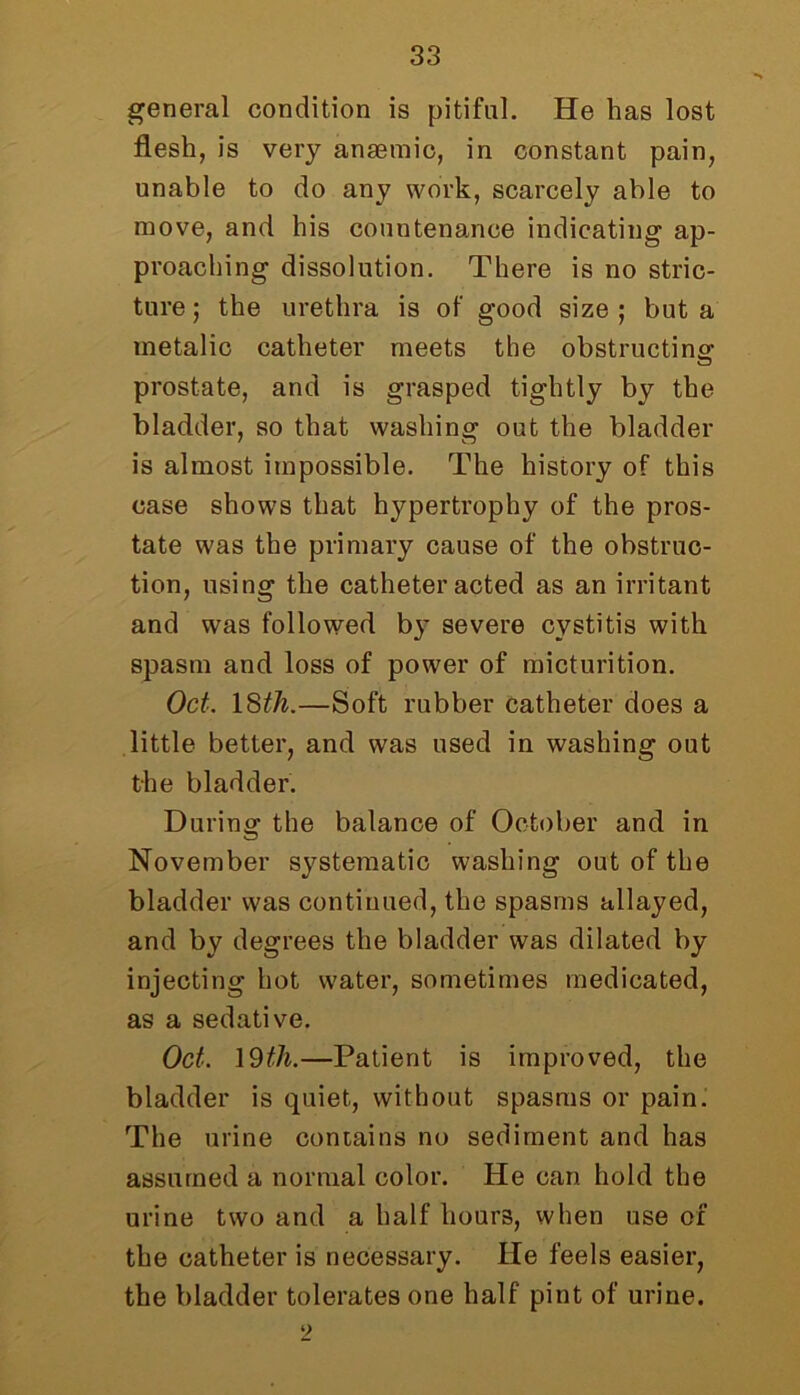 33

general condition is pitiful. He has lost flesh, is very anæmic, in constant pain, unable to do any work, scarcely able to move, and his countenance indicating approaching dissolution. There is no stricture; the urethra is of good size; but a metalic catheter meets the obstructing prostate, and is grasped tightly by the bladder, so that washing out the bladder is almost impossible. The history of this case shows that hypertrophy of the prostate was the primary cause of the obstruction, using the catheter acted as an irritant and was followed by severe cystitis with spasm and loss of power of micturition.

Oct. 18th.—Soft rubber catheter does a little better, and was used in washing out the bladder.

During the balance of October and in November systematic washing out of the bladder was continued, the spasms allayed, and by degrees the bladder was dilated by injecting hot water, sometimes medicated, as a sedative.

Oct. 19th.—Patient is improved, the bladder is quiet, without spasms or pain. The urine contains no sediment and has assumed a normal color. He can hold the urine two and a half hours, when use of the catheter is necessary. He feels easier, the bladder tolerates one half pint of urine.

2